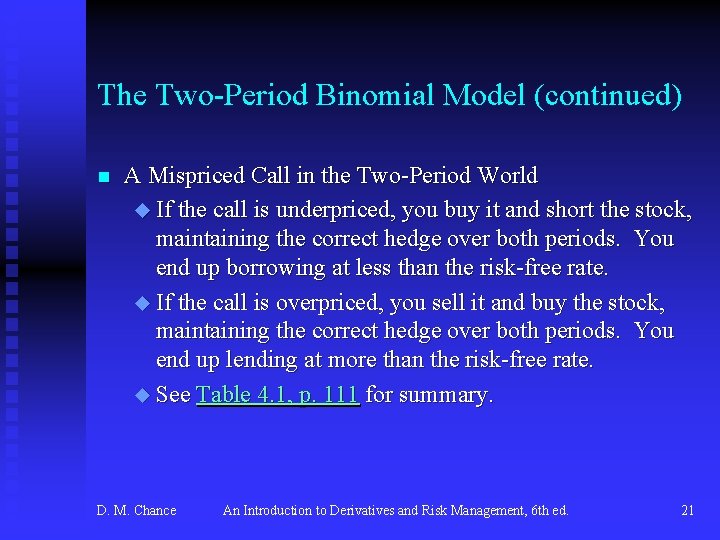 The Two-Period Binomial Model (continued)

A Mispriced Call in the Two-Period World

If the call is underpriced, you buy it and short the stock, maintaining the correct hedge over both periods. You end up borrowing at less than the risk-free rate.

If the call is overpriced, you sell it and buy the stock, maintaining the correct hedge over both periods. You end up lending at more than the risk-free rate.

See Table 4.1, p. 111 for summary.

D. M. Chance An Introduction to Derivatives and Risk Management, 6th ed. 21